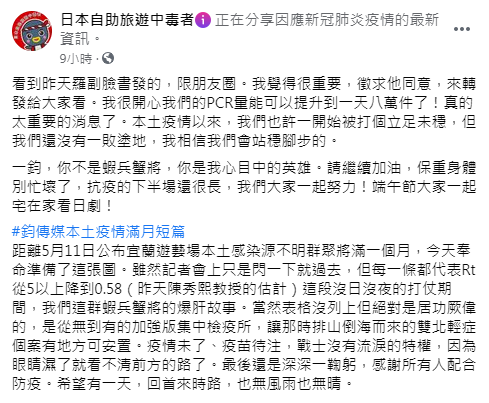 日本自助旅遊中毒者 正在分享因應新冠肺炎疫情的最新資訊。

9小時 ·

看到昨天羅副臉書發的，限朋友圈。我覺得很重要，徵求他同意，來轉發給大家看。我很開心我們的PCR量能可以提升到一天八萬件了！真的太重要的消息了。本土疫情以來，我們也許一開始被打個立足未穩，但我們還沒有一敗塗地，我相信我們會站穩腳步的。

一鈞，你不是蝦兵蟹將，你是我心目中的英雄。請繼續加油，保重身體別忙壞了，抗疫的下半場還很長，我們大家一起努力！端午節大家一起宅在家看日劇！

#鈞傳媒本土疫情滿月短篇
距離5月11日公布宜蘭遊藝場本土感染源不明群聚將滿一個月，今天奉命準備了這張圖。雖然記者會上只是閃一下就過去，但每一條都代表Rt從5以上降到0.58（昨天陳秀熙教授的估計）這段沒日沒夜的打仗期間，我們這群蝦兵蟹將的爆肝故事。當然表格沒列上但絕對是居功厥偉的，是從無到有的加強版集中檢疫所，讓那時排山倒海而來的雙北輕症個案有地方可安置。疫情未了、疫苗待注，戰士沒有流淚的特權，因為眼睛濕了就看不清前方的路了。最後還是深深一鞠躬，感謝所有人配合防疫。希望有一天，回首來時路，也無風雨也無晴。